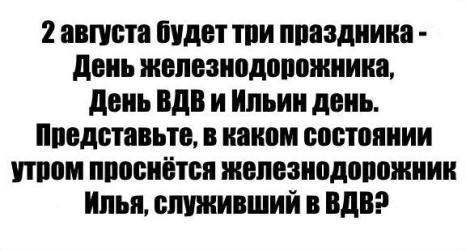 2 августа будет три праздника - День железнодорожника, День ВДВ и Ильин день. Представьте, в каком состоянии утром проснётся железнодорожник Илья, служивший в ВДВ?